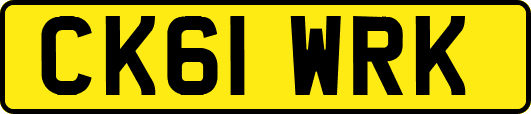 CK61 WRK